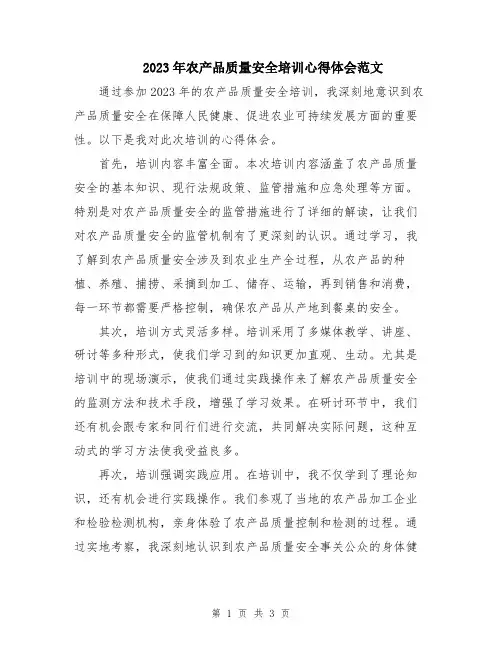 2023年农产品质量安全培训心得体会范文

通过参加2023年的农产品质量安全培训，我深刻地意识到农产品质量安全在保障人民健康、促进农业可持续发展方面的重要性。以下是我对此次培训的心得体会。

首先，培训内容丰富全面。本次培训内容涵盖了农产品质量安全的基本知识、现行法规政策、监管措施和应急处理等方面。特别是对农产品质量安全的监管措施进行了详细的解读，让我们对农产品质量安全的监管机制有了更深刻的认识。通过学习，我了解到农产品质量安全涉及到农业生产全过程，从农产品的种植、养殖、捕捞、采摘到加工、储存、运输，再到销售和消费，每一环节都需要严格控制，确保农产品从产地到餐桌的安全。

其次，培训方式灵活多样。培训采用了多媒体教学、讲座、研讨等多种形式，使我们学习到的知识更加直观、生动。尤其是培训中的现场演示，使我们通过实践操作来了解农产品质量安全的监测方法和技术手段，增强了学习效果。在研讨环节中，我们还有机会跟专家和同行们进行交流，共同解决实际问题，这种互动式的学习方法使我受益良多。

再次，培训强调实践应用。在培训中，我不仅学到了理论知识，还有机会进行实践操作。我们参观了当地的农产品加工企业和检验检测机构，亲身体验了农产品质量控制和检测的过程。通过实地考察，我深刻地认识到农产品质量安全事关公众的身体健

第 1 页 共 3 页